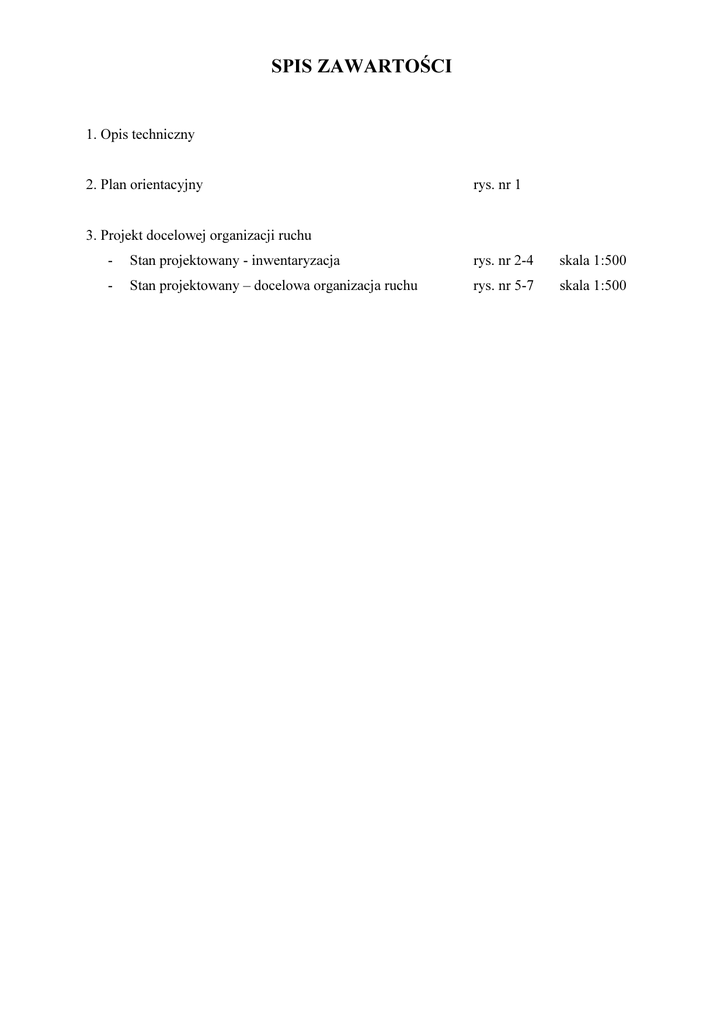 SPIS ZAWARTOŚCI

1. Opis techniczny

2. Plan orientacyjny rys. nr 1

3. Projekt docelowej organizacji ruchu
- Stan projektowany - inwentaryzacja rys. nr 2-4 skala 1:500
- Stan projektowany – docelowa organizacja ruchu rys. nr 5-7 skala 1:500